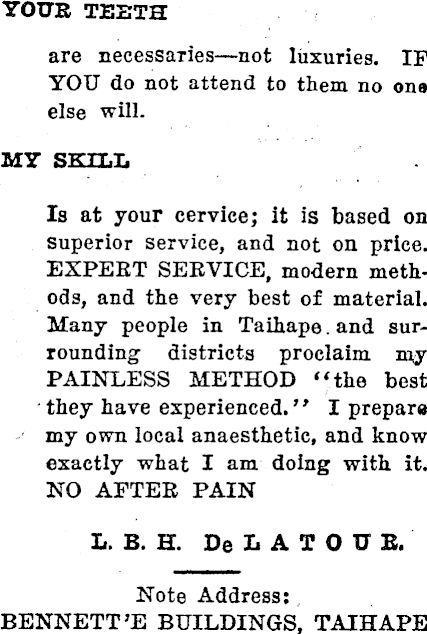 YOUR TEETH

are necessaries—not luxuries. IF YOU do not attend to them no one else will.

MY SKILL

Is at your cervice; it is based on superior service, and not on price. EXPERT SERVICE, modern methods, and the very best of material. Many people in Taihape and surrounding districts proclaim my PAINLESS METHOD "the best they have experienced." I prepare my own local anaesthetic, and know exactly what I am doing with it. NO AFTER PAIN

L. B. H. De LATOUR.

Note Address:
BENNETT'E BUILDINGS, TAIHAPE